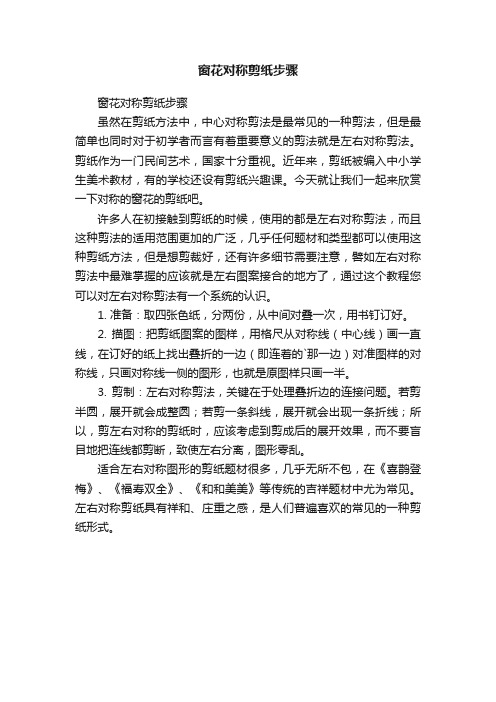 窗花对称剪纸步骤

窗花对称剪纸步骤

虽然在剪纸方法中，中心对称剪法是最常见的一种剪法，但是最简单也同时对于初学者而言有着重要意义的剪法就是左右对称剪法。剪纸作为一门民间艺术，国家十分重视。近年来，剪纸被编入中小学生美术教材，有的学校还设有剪纸兴趣课。今天就让我们一起来欣赏一下对称的窗花的剪纸吧。

许多人在初接触到剪纸的时候，使用的都是左右对称剪法，而且这种剪法的适用范围更加的广泛，几乎任何题材和类型都可以使用这种剪纸方法，但是想剪裁好，还有许多细节需要注意，譬如左右对称剪法中最难掌握的应该就是左右图案接合的地方了，通过这个教程您可以对左右对称剪法有一个系统的认识。

1. 准备：取四张色纸，分两份，从中间对叠一次，用书钉订好。

2. 描图：把剪纸图案的图样，用格尺从对称线（中心线）画一直线，在订好的纸上找出叠折的一边（即连着的`那一边）对准图样的对称线，只画对称线一侧的图形，也就是原图样只画一半。

3. 剪制：左右对称剪法，关键在于处理叠折边的连接问题。若剪半圆，展开就会成整圆；若剪一条斜线，展开就会出现一条折线；所以，剪左右对称的剪纸时，应该考虑到剪成后的展开效果，而不要盲目地把连线都剪断，致使左右分离，图形零乱。

适合左右对称图形的剪纸题材很多，几乎无所不包，在《喜鹊登梅》、《福寿双全》、《和和美美》等传统的吉祥题材中尤为常见。左右对称剪纸具有祥和、庄重之感，是人们普遍喜欢的常见的一种剪纸形式。